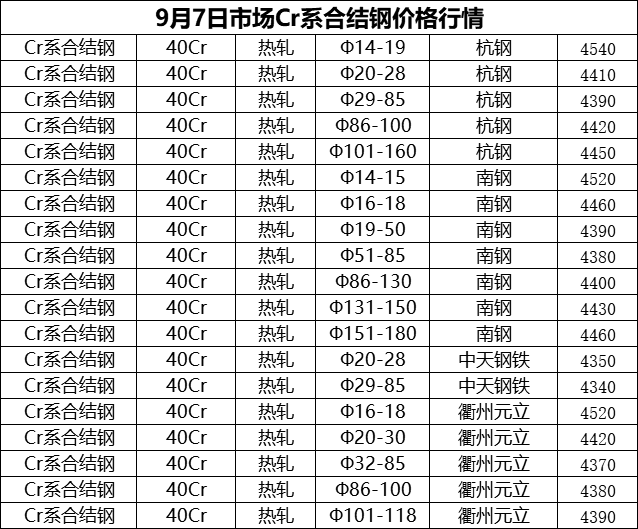 | 9月7日市场Cr系合结钢价格行情 | | | | | |
|---|---|---|---|---|---|
| Cr系合结钢 | 40Cr | 热轧 | Φ14-19 | 杭钢 | 4540 |
| Cr系合结钢 | 40Cr | 热轧 | Φ20-28 | 杭钢 | 4410 |
| Cr系合结钢 | 40Cr | 热轧 | Φ29-85 | 杭钢 | 4390 |
| Cr系合结钢 | 40Cr | 热轧 | Φ86-100 | 杭钢 | 4420 |
| Cr系合结钢 | 40Cr | 热轧 | Φ101-160 | 杭钢 | 4450 |
| Cr系合结钢 | 40Cr | 热轧 | Φ14-15 | 南钢 | 4520 |
| Cr系合结钢 | 40Cr | 热轧 | Φ16-18 | 南钢 | 4460 |
| Cr系合结钢 | 40Cr | 热轧 | Φ19-50 | 南钢 | 4390 |
| Cr系合结钢 | 40Cr | 热轧 | Φ51-85 | 南钢 | 4380 |
| Cr系合结钢 | 40Cr | 热轧 | Φ86-130 | 南钢 | 4400 |
| Cr系合结钢 | 40Cr | 热轧 | Φ131-150 | 南钢 | 4430 |
| Cr系合结钢 | 40Cr | 热轧 | Φ151-180 | 南钢 | 4460 |
| Cr系合结钢 | 40Cr | 热轧 | Φ20-28 | 中天钢铁 | 4350 |
| Cr系合结钢 | 40Cr | 热轧 | Φ29-85 | 中天钢铁 | 4340 |
| Cr系合结钢 | 40Cr | 热轧 | Φ16-18 | 衢州元立 | 4520 |
| Cr系合结钢 | 40Cr | 热轧 | Φ20-30 | 衢州元立 | 4420 |
| Cr系合结钢 | 40Cr | 热轧 | Φ32-85 | 衢州元立 | 4370 |
| Cr系合结钢 | 40Cr | 热轧 | Φ86-100 | 衢州元立 | 4380 |
| Cr系合结钢 | 40Cr | 热轧 | Φ101-118 | 衢州元立 | 4390 |